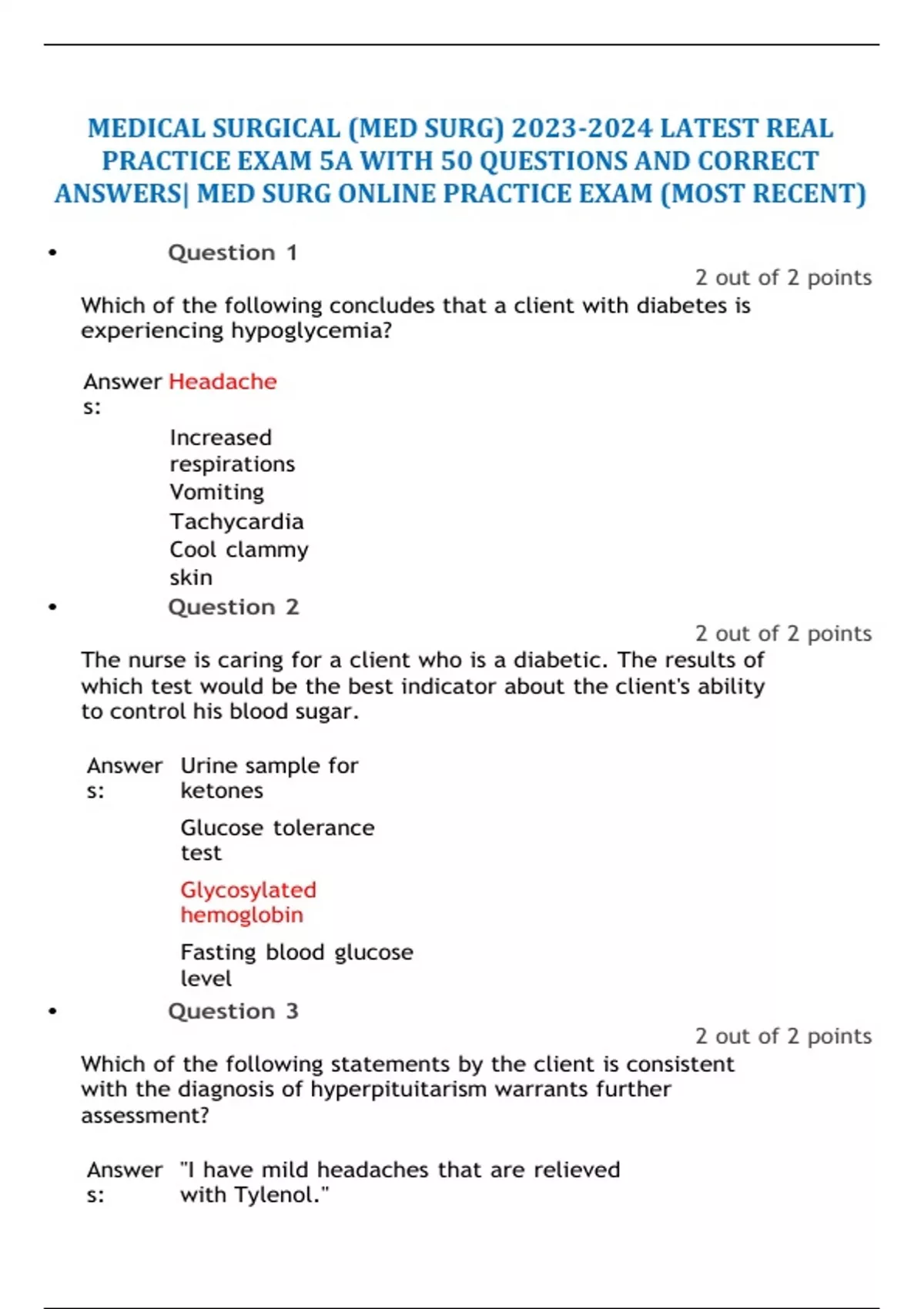 MEDICAL SURGICAL (MED SURG) 2023-2024 LATEST REAL PRACTICE EXAM 5A WITH 50 QUESTIONS AND CORRECT ANSWERS| MED SURG ONLINE PRACTICE EXAM (MOST RECENT)

• Question 1

2 out of 2 points

Which of the following concludes that a client with diabetes is experiencing hypoglycemia?

Answers: Headache

Increased respirations

Vomiting

Tachycardia

Cool clammy skin

• Question 2

2 out of 2 points

The nurse is caring for a client who is a diabetic. The results of which test would be the best indicator about the client's ability to control his blood sugar.

Answers: Urine sample for ketones

Glucose tolerance test

Glycosylated hemoglobin

Fasting blood glucose level

• Question 3

2 out of 2 points

Which of the following statements by the client is consistent with the diagnosis of hyperpituitarism warrants further assessment?

Answers: "I have mild headaches that are relieved with Tylenol."